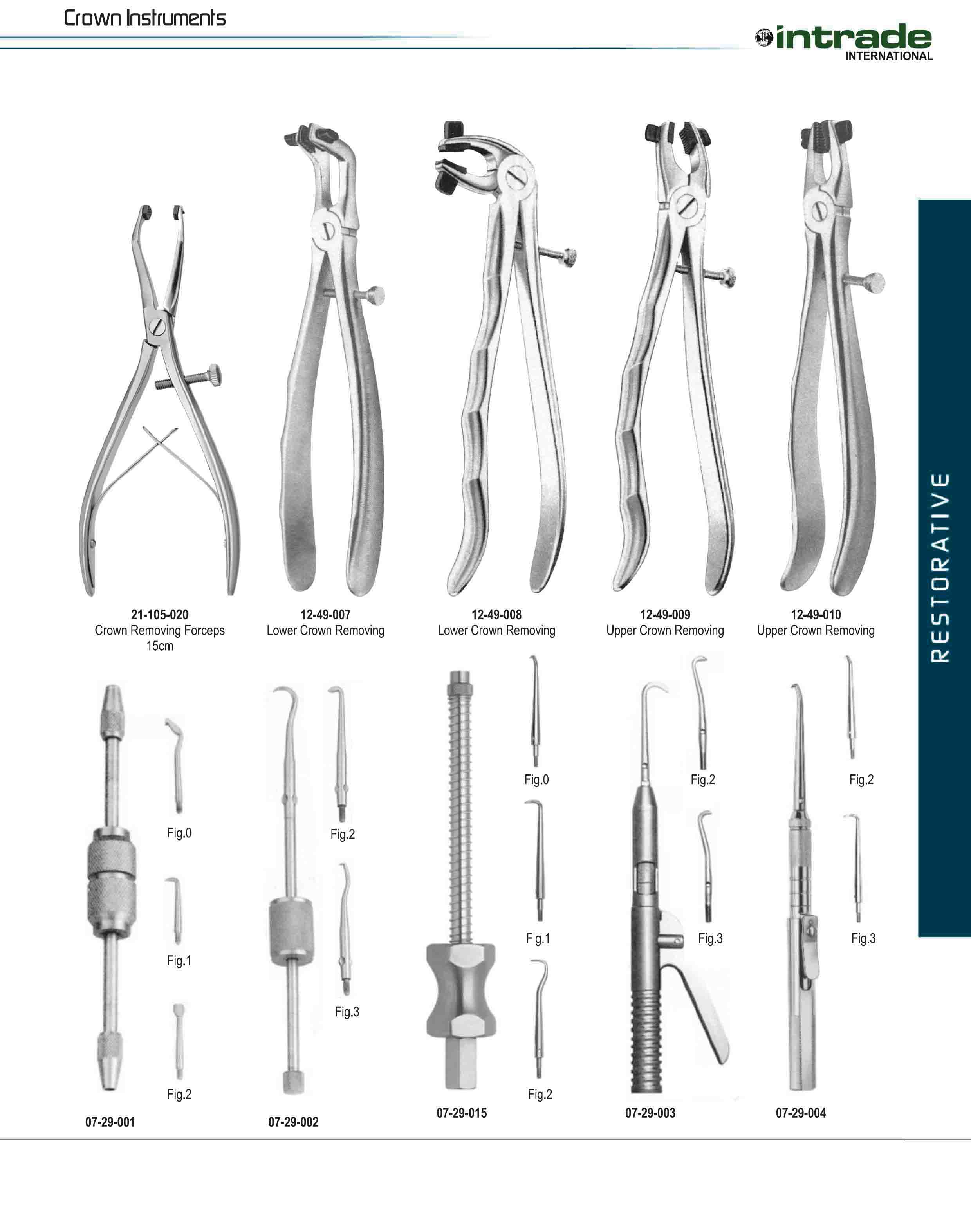 Crown Instruments

intrade
INTERNATIONAL

21-105-020
Crown Removing Forceps
15cm

12-49-007
Lower Crown Removing

12-49-008
Lower Crown Removing

12-49-009
Upper Crown Removing

12-49-010
Upper Crown Removing

RESTORATIVE

Fig.0
Fig.1
Fig.2
07-29-001

Fig.2
Fig.3
07-29-002

Fig.0
Fig.1
Fig.2
07-29-015

Fig.2
Fig.3
07-29-003

Fig.2
Fig.3
07-29-004